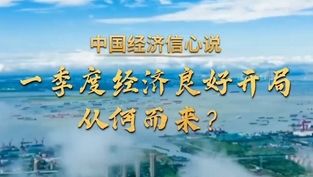 中国经济信心说

一季度经济良好开局
从何而来？